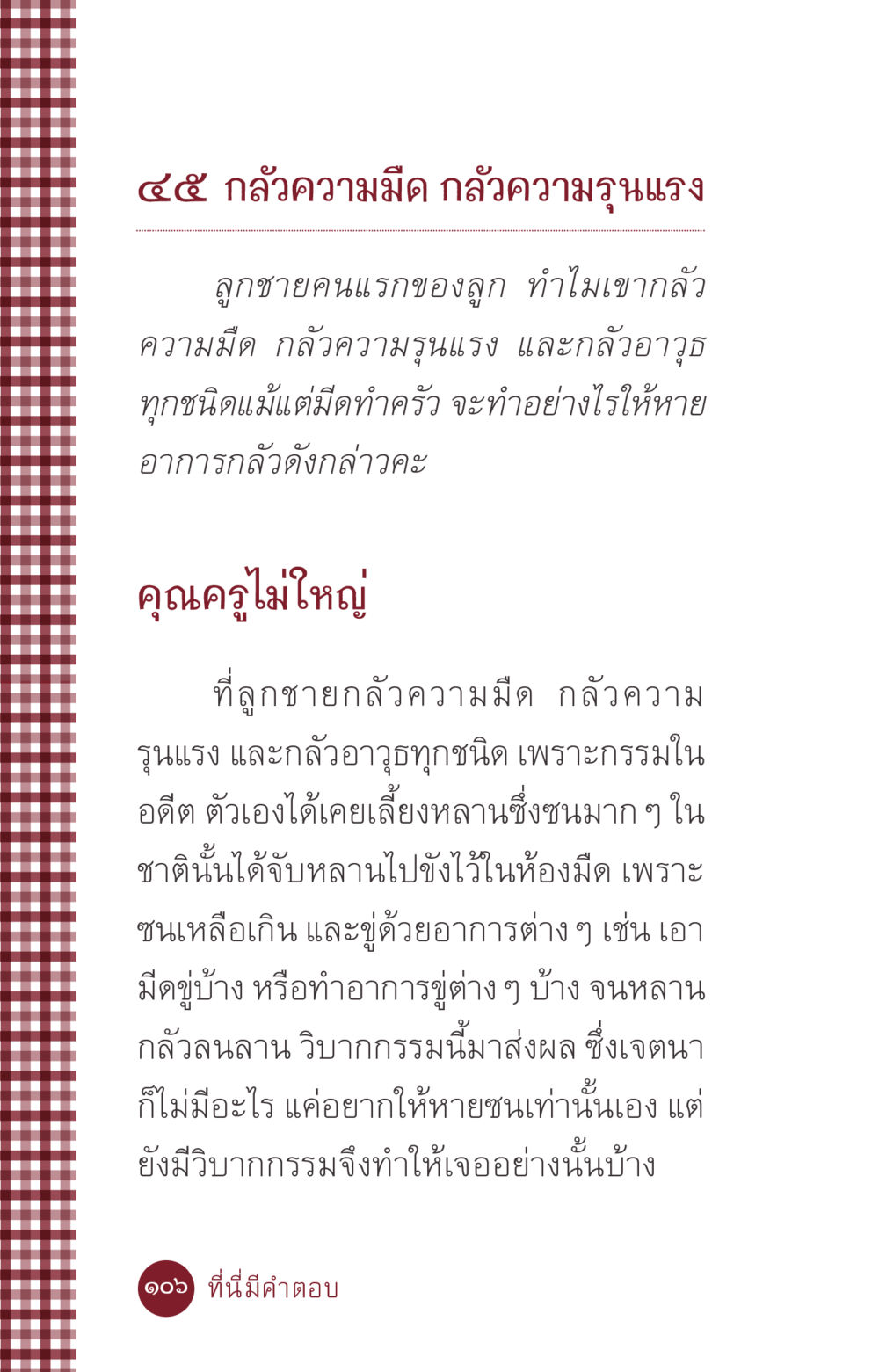 ๔๕ กลัวความมืด กลัวความรุนแรง

ลูกชายคนแรกของลูก ทำไมเขากลัวความมืด กลัวความรุนแรง และกลัวอาวุธทุกชนิดแม้แต่มีดทำครัว จะทำอย่างไรให้หายอาการกลัวดังกล่าวคะ

คุณครูไม่ใหญ่

ที่ลูกชายกลัวความมืด กลัวความรุนแรง และกลัวอาวุธทุกชนิด เพราะกรรมในอดีต ตัวเองได้เคยเลี้ยงหลานซึ่งซนมาก ๆ ในชาตินั้นได้จับหลานไปขังไว้ในห้องมืด เพราะซนเหลือเกิน และขู่ด้วยอาการต่าง ๆ เช่น เอามีดขู่บ้าง หรือทำอาการขู่ต่าง ๆ บ้าง จนหลานกลัวลนลาน วิบากกรรมนี้มาส่งผล ซึ่งเจตนาก็ไม่มีอะไร แค่อยากให้หายซนเท่านั้นเอง แต่ยังมีวิบากกรรมจึงทำให้เจออย่างนั้นบ้าง

๑๐๖ ที่นี่มีคำตอบ